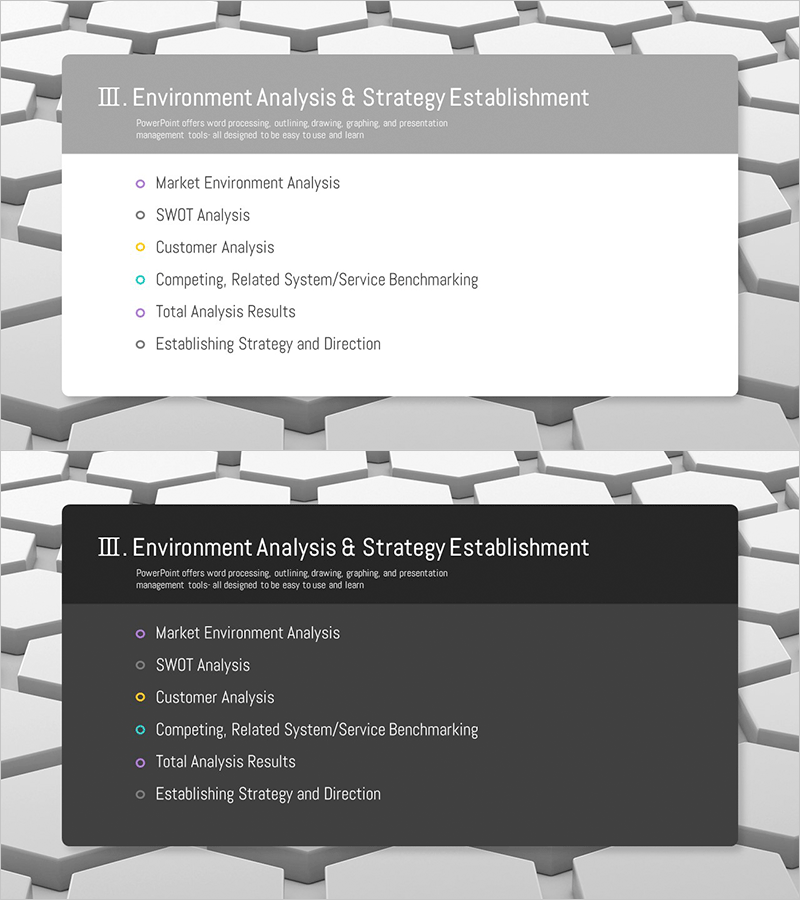 Ⅲ. Environment Analysis & Strategy Establishment

PowerPoint offers word processing, outlining, drawing, graphing, and presentation management tools- all designed to be easy to use and learn

Market Environment Analysis

SWOT Analysis

Customer Analysis

Competing, Related System/Service Benchmarking

Total Analysis Results

Establishing Strategy and Direction

Ⅲ. Environment Analysis & Strategy Establishment

PowerPoint offers word processing, outlining, drawing, graphing, and presentation management tools- all designed to be easy to use and learn

Market Environment Analysis

SWOT Analysis

Customer Analysis

Competing, Related System/Service Benchmarking

Total Analysis Results

Establishing Strategy and Direction